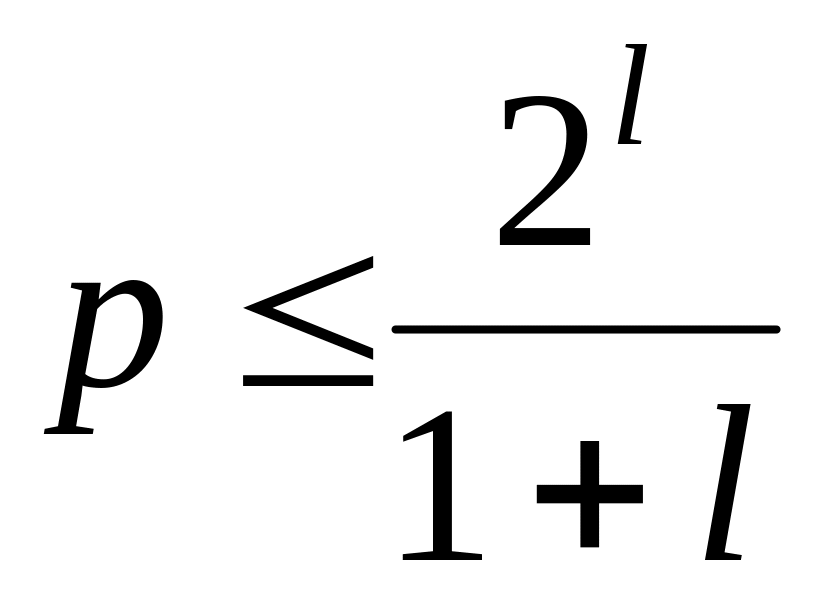 $p \leq \frac{2^l}{1+l}$